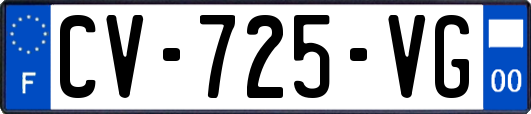 F

CV-725-VG

00